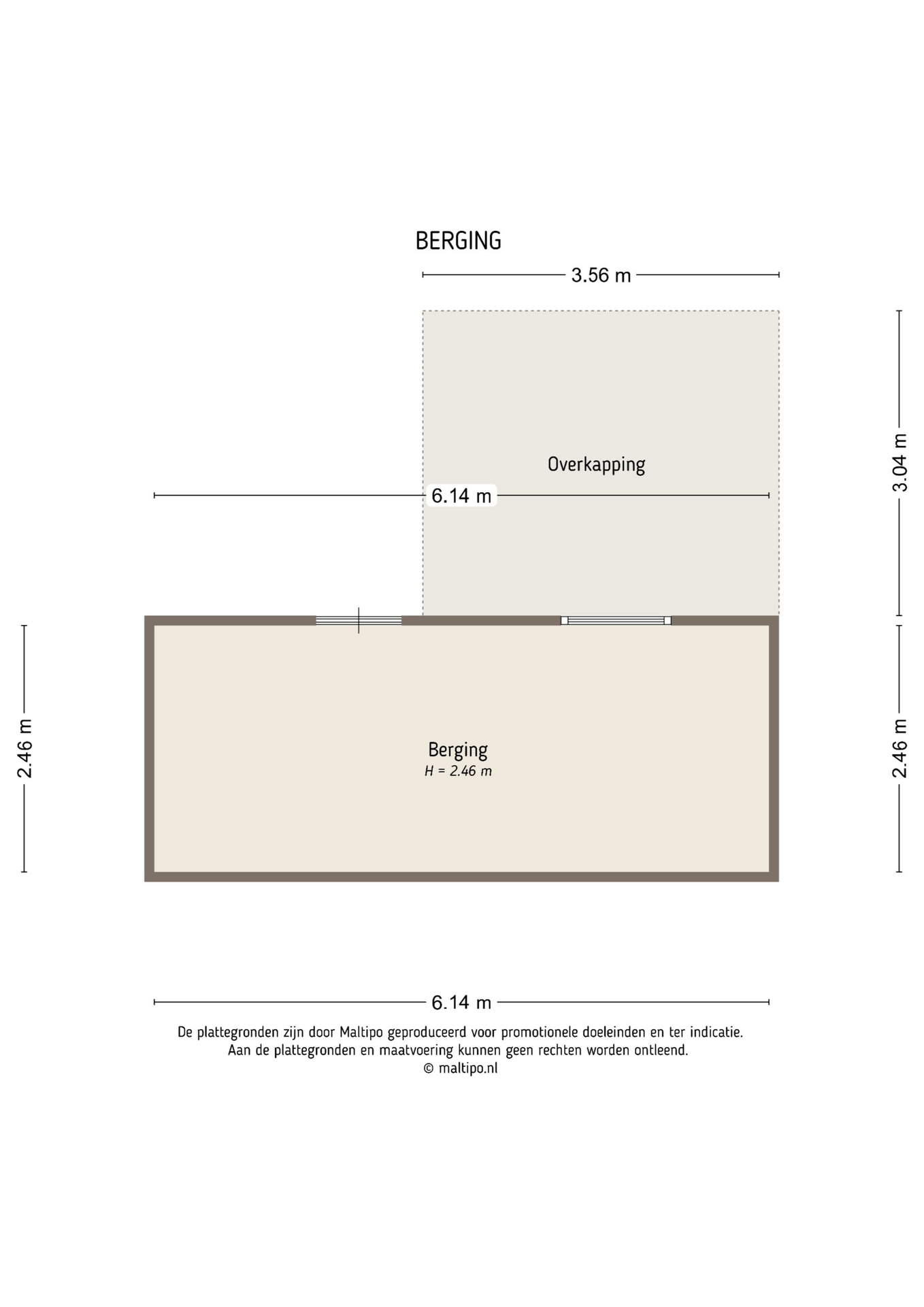 BERGING

3.56 m

Overkapping

6.14 m

3.04 m

2.46 m

Berging
H = 2.46 m

2.46 m

6.14 m

De plattegronden zijn door Maltipo geproduceerd voor promotionele doeleinden en ter indicatie.
Aan de plattegronden en maatvoering kunnen geen rechten worden ontleend.
© maltipo.nl